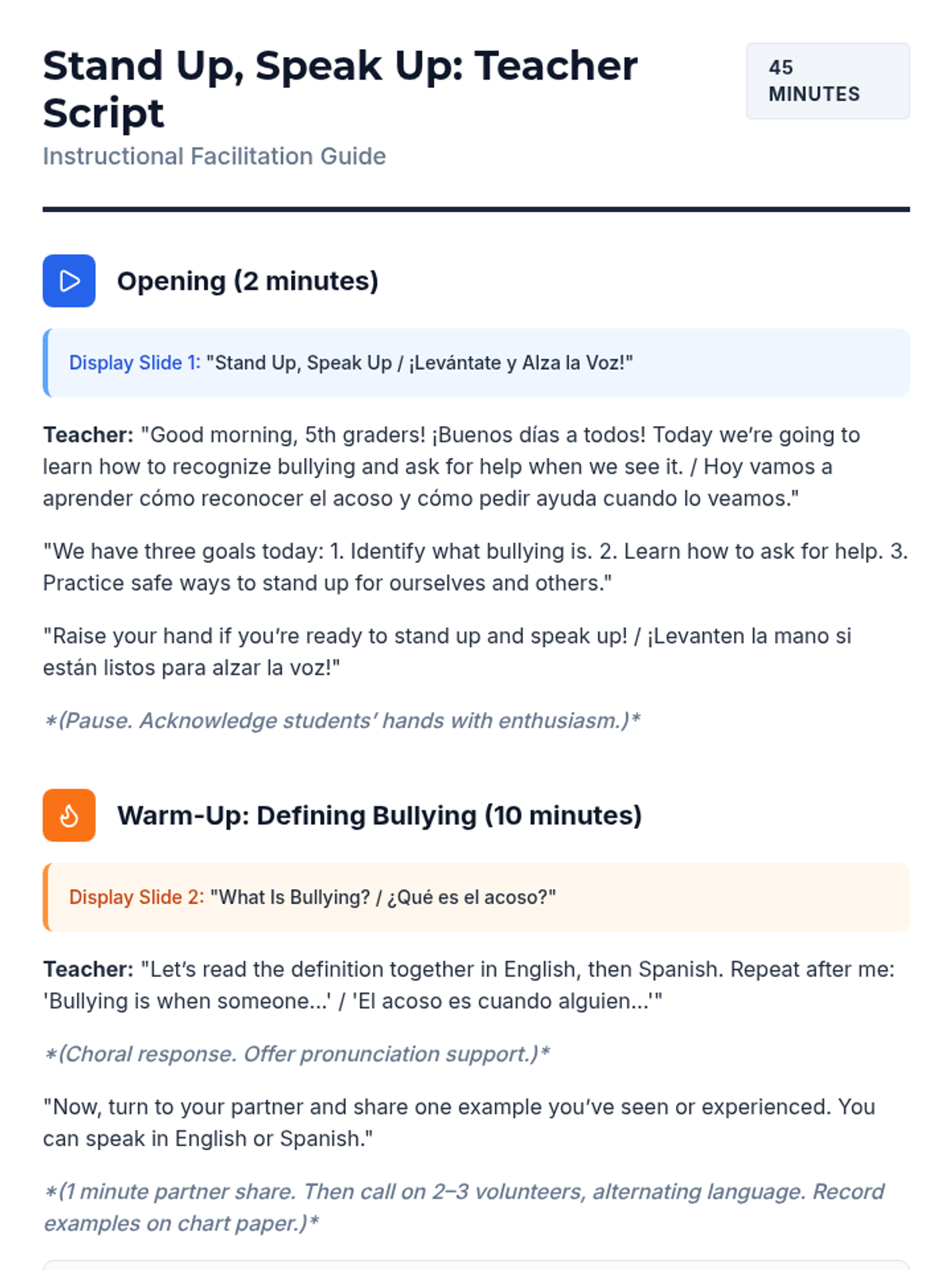 Stand Up, Speak Up: Teacher Script

45 MINUTES

Instructional Facilitation Guide

Opening (2 minutes)

Display Slide 1: "Stand Up, Speak Up / ¡Levántate y Alza la Voz!"

Teacher: "Good morning, 5th graders! ¡Buenos días a todos! Today we're going to learn how to recognize bullying and ask for help when we see it. / Hoy vamos a aprender cómo reconocer el acoso y cómo pedir ayuda cuando lo veamos."

"We have three goals today: 1. Identify what bullying is. 2. Learn how to ask for help. 3. Practice safe ways to stand up for ourselves and others."

"Raise your hand if you're ready to stand up and speak up! / ¡Levanten la mano si están listos para alzar la voz!"

*(Pause. Acknowledge students' hands with enthusiasm.)*

Warm-Up: Defining Bullying (10 minutes)

Display Slide 2: "What Is Bullying? / ¿Qué es el acoso?"

Teacher: "Let's read the definition together in English, then Spanish. Repeat after me: 'Bullying is when someone...' / 'El acoso es cuando alguien...'"

*(Choral response. Offer pronunciation support.)*

"Now, turn to your partner and share one example you've seen or experienced. You can speak in English or Spanish."

*(1 minute partner share. Then call on 2–3 volunteers, alternating language. Record examples on chart paper.)*